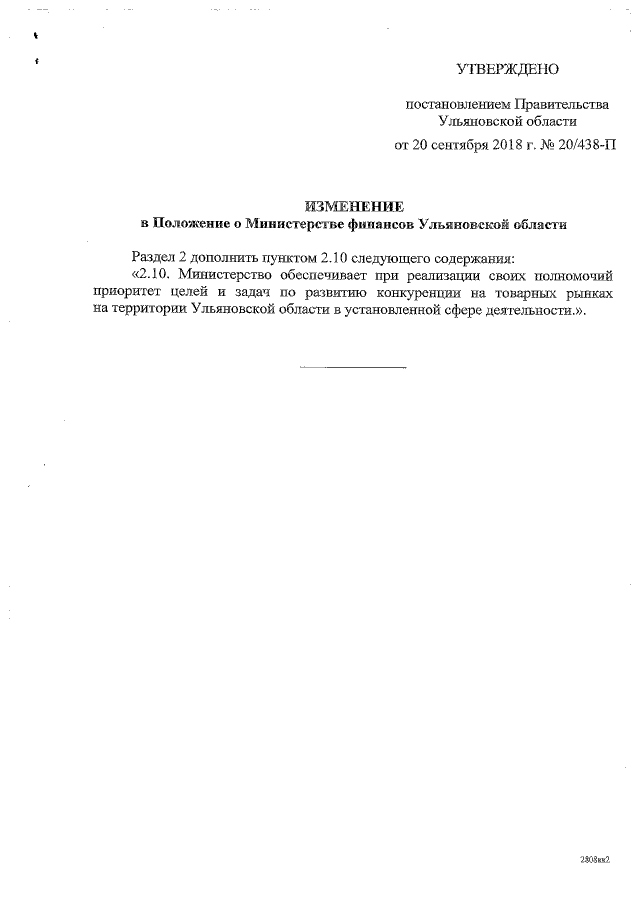 УТВЕРЖДЕНО

постановлением Правительства Ульяновской области

от 20 сентября 2018 г. № 20/438-П

ИЗМЕНЕНИЕ
в Положение о Министерстве финансов Ульяновской области

Раздел 2 дополнить пунктом 2.10 следующего содержания:

«2.10. Министерство обеспечивает при реализации своих полномочий приоритет целей и задач по развитию конкуренции на товарных рынках на территории Ульяновской области в установленной сфере деятельности.».

2808кк2